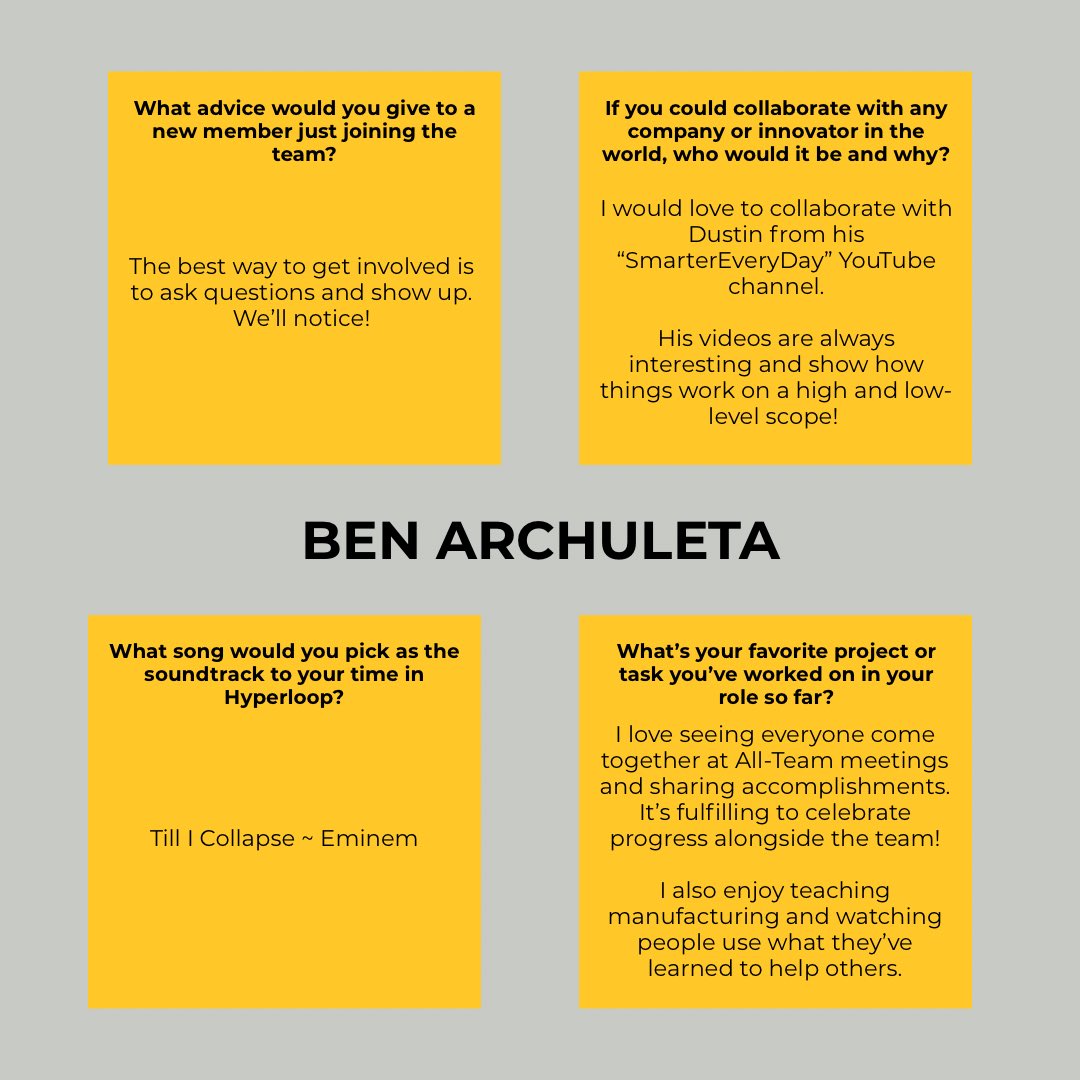 What advice would you give to a new member just joining the team?

The best way to get involved is to ask questions and show up. We'll notice!

If you could collaborate with any company or innovator in the world, who would it be and why?

I would love to collaborate with Dustin from his "SmarterEveryDay" YouTube channel.

His videos are always interesting and show how things work on a high and low-level scope!

BEN ARCHULETA

What song would you pick as the soundtrack to your time in Hyperloop?

Till I Collapse ~ Eminem

What's your favorite project or task you've worked on in your role so far?

I love seeing everyone come together at All-Team meetings and sharing accomplishments. It's fulfilling to celebrate progress alongside the team!

I also enjoy teaching manufacturing and watching people use what they've learned to help others.